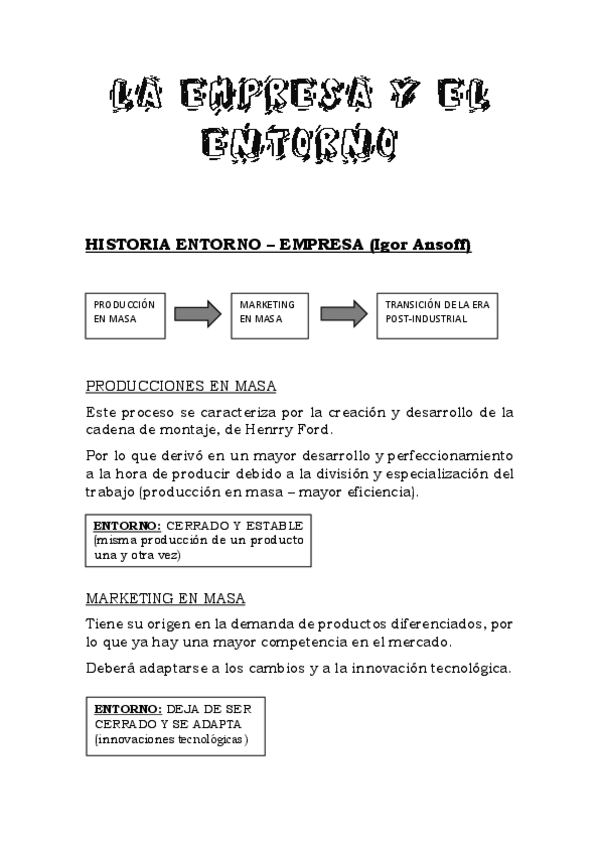 LA EMPRESA Y EL ENTORNO

HISTORIA ENTORNO – EMPRESA (Igor Ansoff)

PRODUCCIÓN EN MASA

MARKETING EN MASA

TRANSICIÓN DE LA ERA POST-INDUSTRIAL

PRODUCCIONES EN MASA

Este proceso se caracteriza por la creación y desarrollo de la cadena de montaje, de Henrry Ford.

Por lo que derivó en un mayor desarrollo y perfeccionamiento a la hora de producir debido a la división y especialización del trabajo (producción en masa – mayor eficiencia).

ENTORNO: CERRADO Y ESTABLE (misma producción de un producto una y otra vez)

MARKETING EN MASA

Tiene su origen en la demanda de productos diferenciados, por lo que ya hay una mayor competencia en el mercado.

Deberá adaptarse a los cambios y a la innovación tecnológica.

ENTORNO: DEJA DE SER CERRADO Y SE ADAPTA (innovaciones tecnológicas)